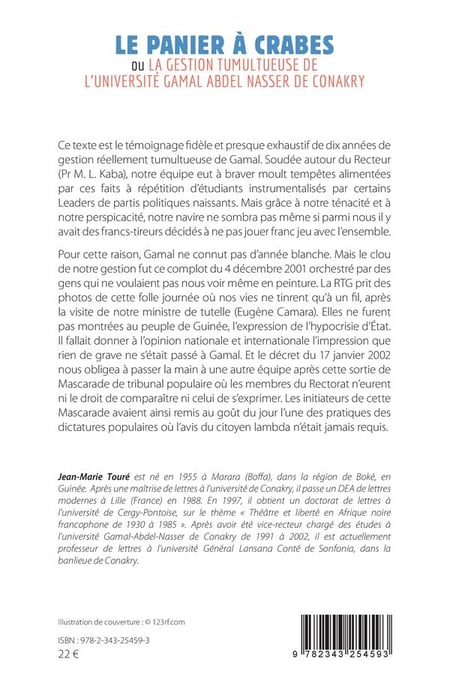 LE PANIER À CRABES
ou LA GESTION TUMULTUEUSE DE L'UNIVERSITÉ GAMAL ABDEL NASSER DE CONAKRY

Ce texte est le témoignage fidèle et presque exhaustif de dix années de gestion réellement tumultueuse de Gamal. Soudée autour du Recteur (Pr M. L. Kaba), notre équipe eut à braver moult tempêtes alimentées par ces faits à répétition d'étudiants instrumentalisés par certains Leaders de partis politiques naissants. Mais grâce à notre ténacité et à notre perspicacité, notre navire ne sombra pas même si parmi nous il y avait des francs-tireurs décidés à ne pas jouer franc jeu avec l'ensemble.

Pour cette raison, Gamal ne connut pas d'année blanche. Mais le clou de notre gestion fut ce complot du 4 décembre 2001 orchestré par des gens qui ne voulaient pas nous voir même en peinture. La RTG prit des photos de cette folle journée où nos vies ne tinrent qu'à un fil, après la visite de notre ministre de tutelle (Eugène Camara). Elles ne furent pas montrées au peuple de Guinée, l'expression de l'hypocrisie d'État. Il fallait donner à l'opinion nationale et internationale l'impression que rien de grave ne s'était passé à Gamal. Et le décret du 17 janvier 2002 nous obligea à passer la main à une autre équipe après cette sortie de Mascarade de tribunal populaire où les membres du Rectorat n'eurent ni le droit de comparaître ni celui de s'exprimer. Les initiateurs de cette Mascarade avaient ainsi remis au goût du jour l'une des pratiques des dictatures populaires où l'avis du citoyen lambda n'était jamais requis.

Jean-Marie Touré est né en 1955 à Marara (Boffa), dans la région de Boké, en Guinée. Après une maîtrise de lettres à l'université de Conakry, il passe un DEA de lettres modernes à Lille (France) en 1988. En 1997, il obtient un doctorat de lettres à l'université de Cergy-Pontoise, sur le thème « Théâtre et liberté en Afrique noire francophone de 1930 à 1985 ». Après avoir été vice-recteur chargé des études à l'université Gamal-Abdel-Nasser de Conakry de 1991 à 2002, il est actuellement professeur de lettres à l'université Général Lansana Conté de Sonfonia, dans la banlieue de Conakry.

Illustration de couverture : © 123rf.com

ISBN : 978-2-343-25459-3
22 €

9 782343 254593